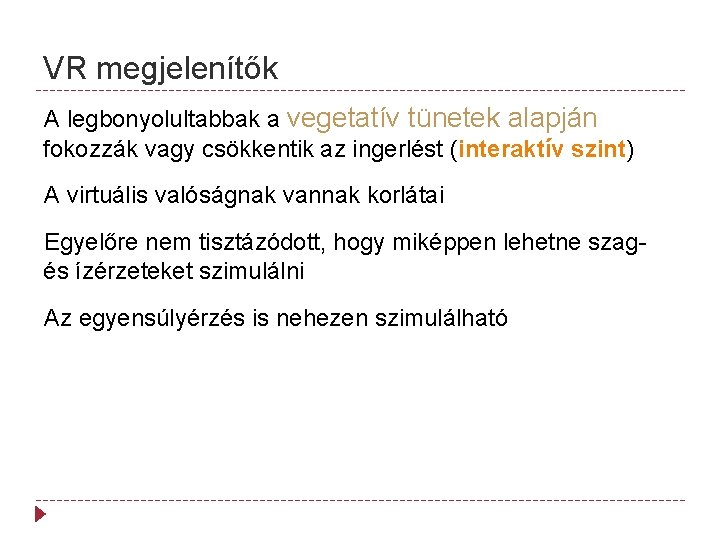 VR megjelenítők

A legbonyolultabbak a vegetatív tünetek alapján fokozzák vagy csökkentik az ingerlést (interaktív szint)

A virtuális valóságnak vannak korlátai

Egyelőre nem tisztázódott, hogy miképpen lehetne szag- és ízérzeteket szimulálni

Az egyensúlyérzés is nehezen szimulálható